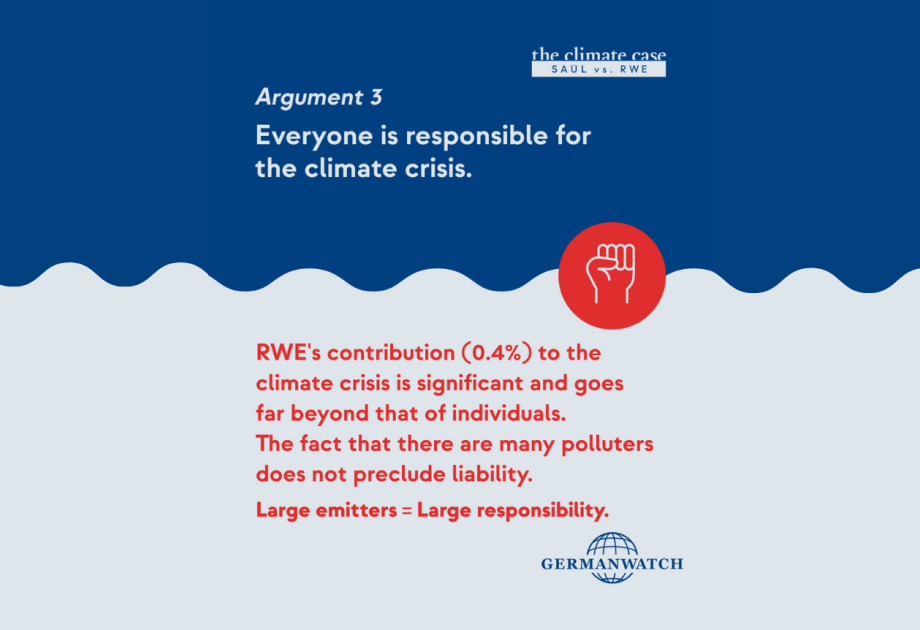 the climate case
SAÚL vs. RWE

Argument 3

Everyone is responsible for the climate crisis.

RWE's contribution (0.4%) to the climate crisis is significant and goes far beyond that of individuals. The fact that there are many polluters does not preclude liability.

Large emitters = Large responsibility.

GERMANWATCH